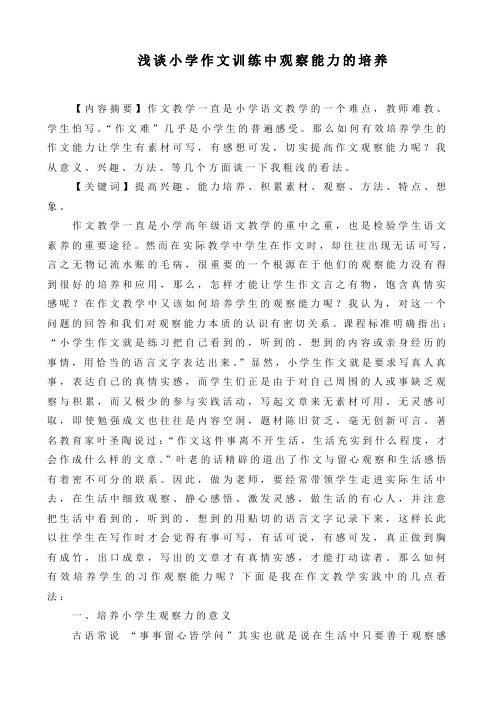 浅谈小学作文训练中观察能力的培养

【内容摘要】作文教学一直是小学语文教学的一个难点，教师难教、学生怕写。“作文难”几乎是小学生的普遍感受。那么如何有效培养学生的作文能力让学生有素材可写，有感想可发，切实提高作文观察能力呢？我从意义、兴趣、方法、等几个方面谈一下我粗浅的看法。

【关键词】提高兴趣、能力培养、积累素材、观察、方法、特点、想象。

作文教学一直是小学高年级语文教学的重中之重，也是检验学生语文素养的重要途径。然而在实际教学中学生在作文时，却往往出现无话可写，言之无物记流水账的毛病，很重要的一个根源在于他们的观察能力没有得到很好的培养和应用，那么，怎样才能让学生作文言之有物，饱含真情实感呢？在作文教学中又该如何培养学生的观察能力呢？我认为，对这一个问题的回答和我们对观察能力本质的认识有密切关系。课程标准明确指出：“小学生作文就是练习把自己看到的，听到的，想到的内容或亲身经历的事情，用恰当的语言文字表达出来。”显然，小学生作文就是要求写真人真事，表达自己的真情实感，而学生们正是由于对自己周围的人或事缺乏观察与积累，而又极少的参与实践活动，写起文章来无素材可用、无灵感可取，即使勉强成文也往往是内容空洞，题材陈旧贫乏，毫无创新可言。著名教育家叶圣陶说过：“作文这件事离不开生活，生活充实到什么程度，才会作成什么样的文章。”叶老的话精辟的道出了作文与留心观察和生活感悟有着密不可分的联系。因此，做为老师，要经常带领学生走进实际生活中去，在生活中细致观察、静心感悟、激发灵感，做生活的有心人，并注意把生活中看到的，听到的，想到的用贴切的语言文字记录下来，这样长此以往学生在写作时才会觉得有事可写，有话可说，有感可发，真正做到胸有成竹，出口成章，写出的文章才有真情实感，才能打动读者。那么如何有效培养学生的习作观察能力呢？下面是我在作文教学实践中的几点看法：

一、培养小学生观察力的意义

古语常说 “事事留心皆学问”其实也就是说在生活中只要善于观察感